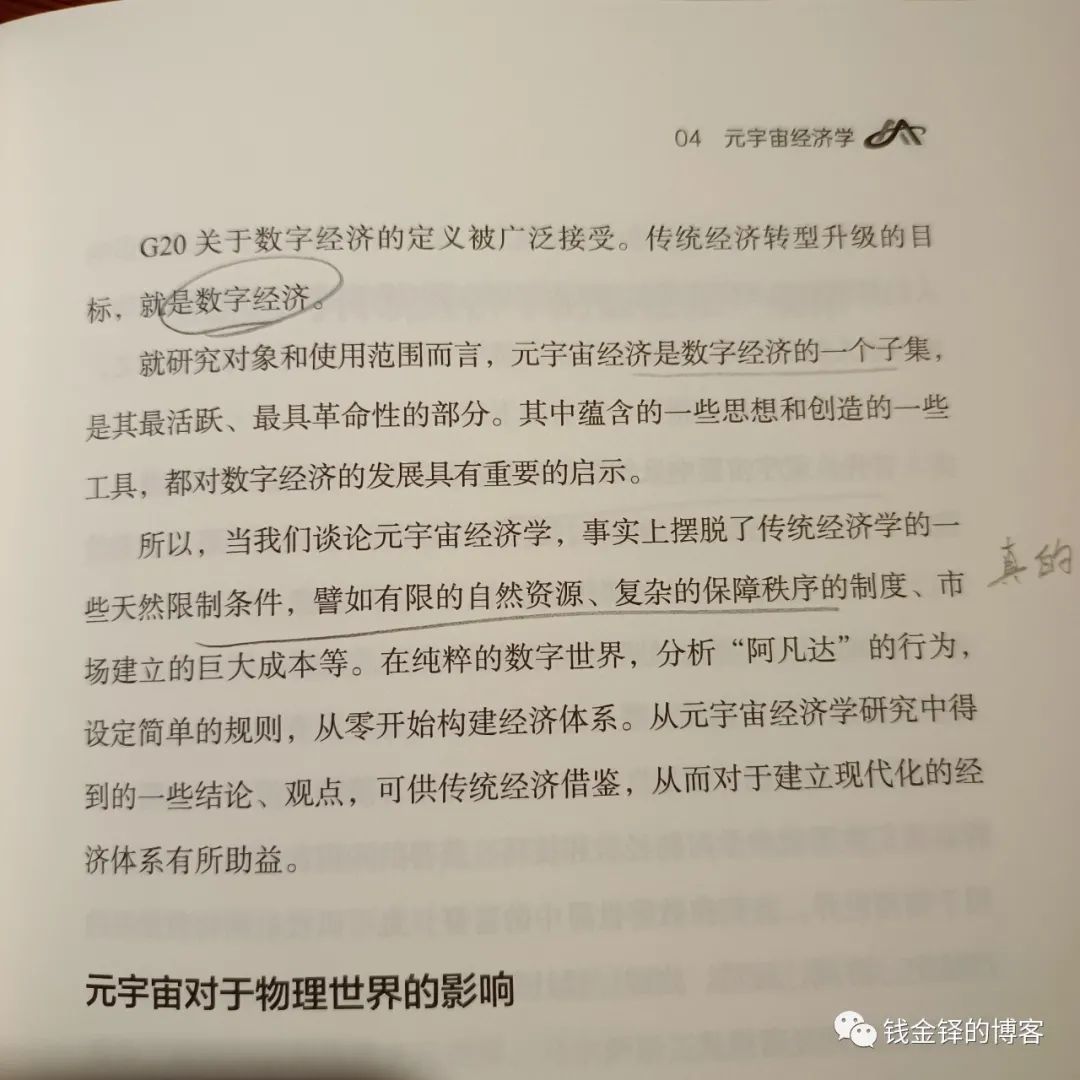 04 元宇宙经济学

G20关于数字经济的定义被广泛接受。传统经济转型升级的目标，就是数字经济。

就研究对象和使用范围而言，元宇宙经济是数字经济的一个子集，是其最活跃、最具革命性的部分。其中蕴含的一些思想和创造的一些工具，都对数字经济的发展具有重要的启示。

所以，当我们谈论元宇宙经济学，事实上摆脱了传统经济学的一些天然限制条件，譬如有限的自然资源、复杂的保障秩序的制度、市场建立的巨大成本等。在纯粹的数字世界，分析“阿凡达”的行为，设定简单的规则，从零开始构建经济体系。从元宇宙经济学研究中得到的一些结论、观点，可供传统经济借鉴，从而对于建立现代化的经济体系有所助益。

真的

元宇宙对于物理世界的影响

钱金铎的博客